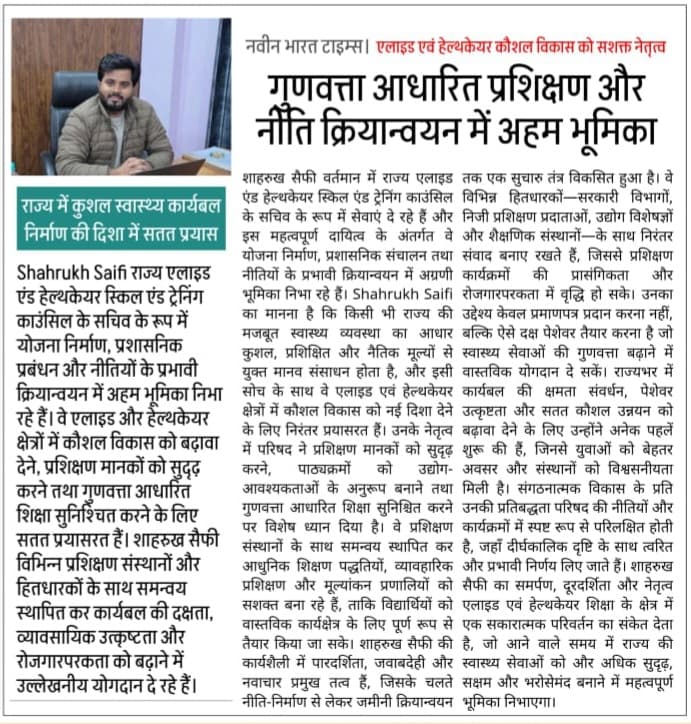 नवीन भारत टाइम्स। एलाइड एवं हेल्थकेयर कौशल विकास को सशक्त नेतृत्व

गुणवत्ता आधारित प्रशिक्षण और नीति क्रियान्वयन में अहम भूमिका

राज्य में कुशल स्वास्थ्य कार्यबल निर्माण की दिशा में सतत प्रयास

Shahrukh Saifi राज्य एलाइड एंड हेल्थकेयर स्किल एंड ट्रेनिंग काउंसिल के सचिव के रूप में योजना निर्माण, प्रशासनिक प्रबंधन और नीतियों के प्रभावी क्रियान्वयन में अहम भूमिका निभा रहे हैं। वे एलाइड और हेल्थकेयर क्षेत्रों में कौशल विकास को बढ़ावा देने, प्रशिक्षण मानकों को सुदृढ़ करने तथा गुणवत्ता आधारित शिक्षा सुनिश्चित करने के लिए सतत प्रयासरत हैं। शाहरुख सैफी विभिन्न प्रशिक्षण संस्थानों और हितधारकों के साथ समन्वय स्थापित कर कार्यबल की दक्षता, व्यावसायिक उत्कृष्टता और रोजगारपरकता को बढ़ाने में उल्लेखनीय योगदान दे रहे हैं।

शाहरुख सैफी वर्तमान में राज्य एलाइड एंड हेल्थकेयर स्किल एंड ट्रेनिंग काउंसिल के सचिव के रूप में सेवाएं दे रहे हैं और इस महत्वपूर्ण दायित्व के अंतर्गत वे योजना निर्माण, प्रशासनिक संचालन तथा नीतियों के प्रभावी क्रियान्वयन में अग्रणी भूमिका निभा रहे हैं। Shahrukh Saifi का मानना है कि किसी भी राज्य की मजबूत स्वास्थ्य व्यवस्था का आधार कुशल, प्रशिक्षित और नैतिक मूल्यों से युक्त मानव संसाधन होता है, और इसी सोच के साथ वे एलाइड एवं हेल्थकेयर क्षेत्रों में कौशल विकास को नई दिशा देने के लिए निरंतर प्रयासरत हैं। उनके नेतृत्व में परिषद ने प्रशिक्षण मानकों को सुदृढ़ करने, पाठ्यक्रमों को उद्योग-आवश्यकताओं के अनुरूप बनाने तथा गुणवत्ता आधारित शिक्षा सुनिश्चित करने पर विशेष ध्यान दिया है। वे प्रशिक्षण संस्थानों के साथ समन्वय स्थापित कर आधुनिक शिक्षण पद्धतियों, व्यावहारिक प्रशिक्षण और मूल्यांकन प्रणालियों को सशक्त बना रहे हैं, ताकि विद्यार्थियों को वास्तविक कार्यक्षेत्र के लिए पूर्ण रूप से तैयार किया जा सके। शाहरुख सैफी की कार्यशैली में पारदर्शिता, जवाबदेही और नवाचार प्रमुख तत्व हैं, जिसके चलते नीति-निर्माण से लेकर जमीनी क्रियान्वयन तक एक सुचारु तंत्र विकसित हुआ है। वे विभिन्न हितधारकों—सरकारी विभागों, निजी प्रशिक्षण प्रदाताओं, उद्योग विशेषज्ञों और शैक्षणिक संस्थानों—के साथ निरंतर संवाद बनाए रखते हैं, जिससे प्रशिक्षण कार्यक्रमों की प्रासंगिकता और रोजगारपरकता में वृद्धि हो सके। उनका उद्देश्य केवल प्रमाणपत्र प्रदान करना नहीं, बल्कि ऐसे दक्ष पेशेवर तैयार करना है जो स्वास्थ्य सेवाओं की गुणवत्ता बढ़ाने में वास्तविक योगदान दे सकें। राज्यभर में कार्यबल की क्षमता संवर्धन, पेशेवर उत्कृष्टता और सतत कौशल उन्नयन को बढ़ावा देने के लिए उन्होंने अनेक पहलें शुरू की हैं, जिनसे युवाओं को बेहतर अवसर और संस्थानों को विश्वसनीयता मिली है। संगठनात्मक विकास के प्रति उनकी प्रतिबद्धता परिषद की नीतियों और कार्यक्रमों में स्पष्ट रूप से परिलक्षित होती है, जहाँ दीर्घकालिक दृष्टि के साथ त्वरित और प्रभावी निर्णय लिए जाते हैं। शाहरुख सैफी का समर्पण, दूरदर्शिता और नेतृत्व एलाइड एवं हेल्थकेयर शिक्षा के क्षेत्र में एक सकारात्मक परिवर्तन का संकेत देता है, जो आने वाले समय में राज्य की स्वास्थ्य सेवाओं को और अधिक सुदृढ़, सक्षम और भरोसेमंद बनाने में महत्वपूर्ण भूमिका निभाएगा।